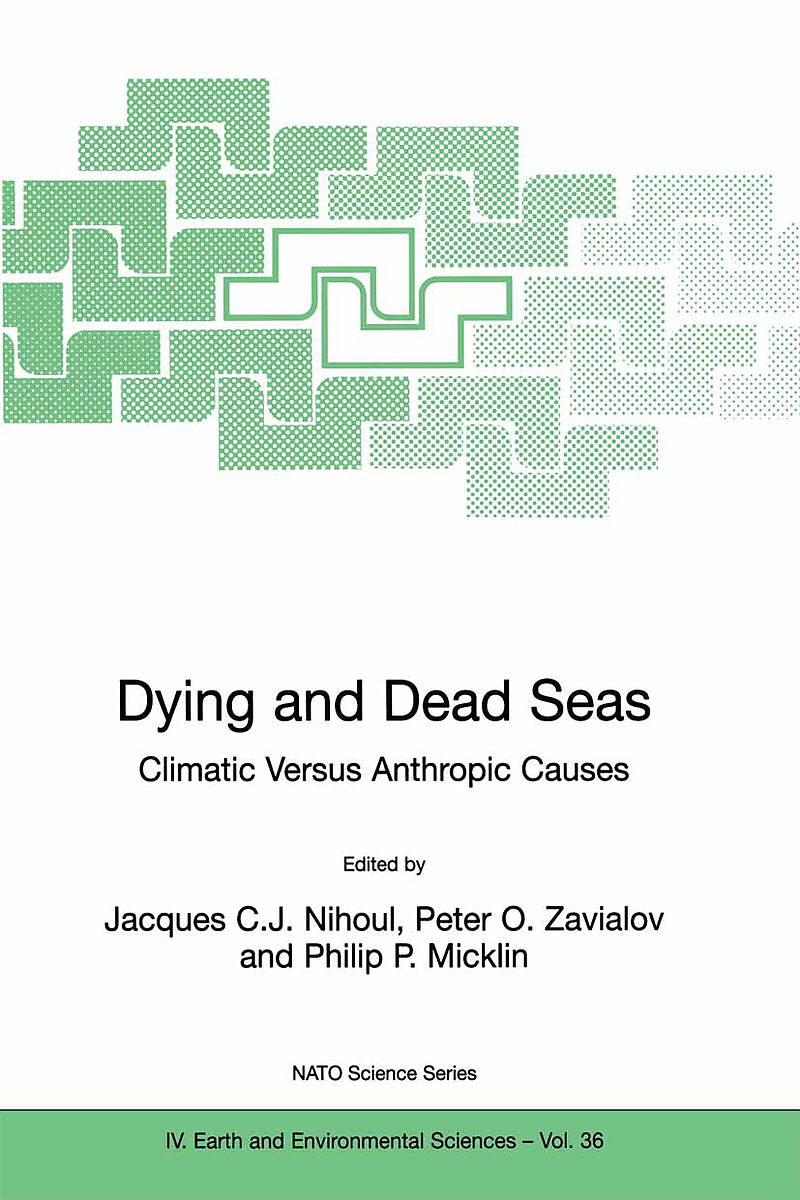 Dying and Dead Seas

Climatic Versus Anthropic Causes

Edited by

Jacques C.J. Nihoul, Peter O. Zavialov
and Philip P. Micklin

NATO Science Series

IV. Earth and Environmental Sciences – Vol. 36